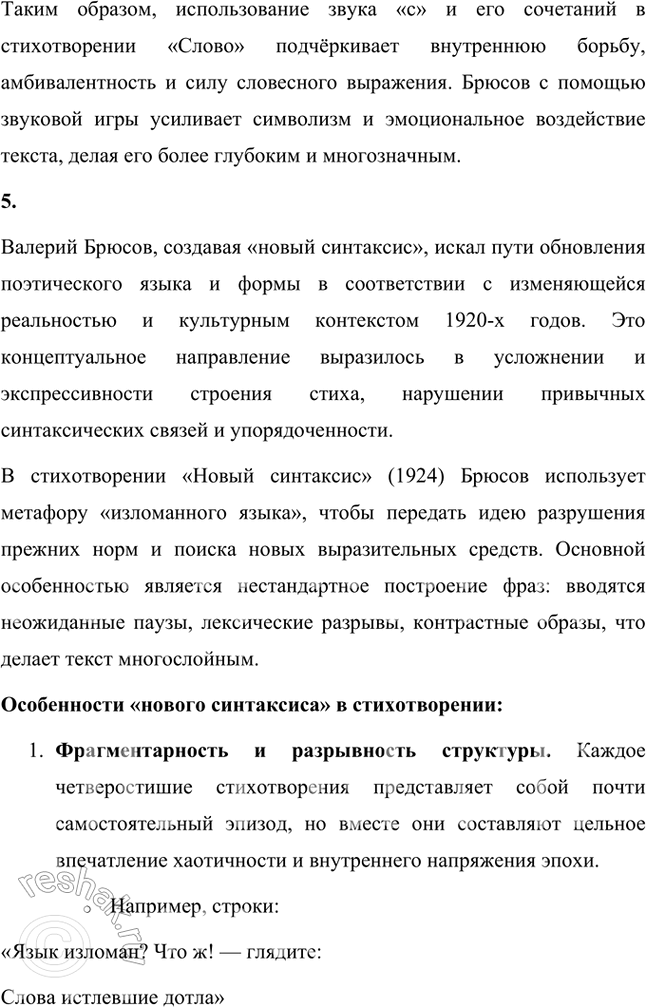 Таким образом, использование звука «с» и его сочетаний в стихотворении «Слово» подчёркивает внутреннюю борьбу, амбивалентность и силу словесного выражения. Брюсов с помощью звуковой игры усиливает символизм и эмоциональное воздействие текста, делая его более глубоким и многозначным.

5.

Валерий Брюсов, создавая «новый синтаксис», искал пути обновления поэтического языка и формы в соответствии с изменяющейся реальностью и культурным контекстом 1920-х годов. Это концептуальное направление выразилось в усложнении и экспрессивности строения стиха, нарушении привычных синтаксических связей и упорядоченности.

В стихотворении «Новый синтаксис» (1924) Брюсов использует метафору «изломанного языка», чтобы передать идею разрушения прежних норм и поиска новых выразительных средств. Основной особенностью является нестандартное построение фраз: вводятся неожиданные паузы, лексические разрывы, контрастные образы, что делает текст многослойным.

Особенности «нового синтаксиса» в стихотворении:

1. Фрагментарность и разрывность структуры. Каждое четверостишие стихотворения представляет собой почти самостоятельный эпизод, но вместе они составляют цельное впечатление хаотичности и внутреннего напряжения эпохи.

Например, строки:

«Язык изломан? Что ж! — глядите:

Слова истлевшие дотла»

reshak.ru